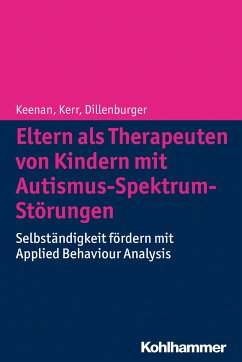 Keenan, Kerr, Dillenburger

Eltern als Therapeuten von Kindern mit Autismus-Spektrum-Störungen

Selbständigkeit fördern mit Applied Behaviour Analysis

Kohlhammer